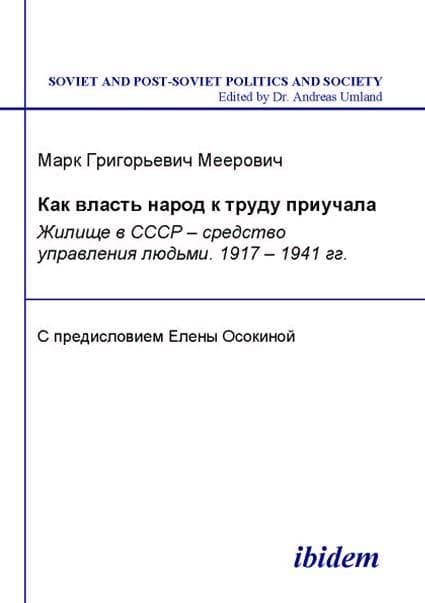 SOVIET AND POST-SOVIET POLITICS AND SOCIETY
Edited by Dr. Andreas Umland

Марк Григорьевич Меерович

Как власть народ к труду приучала

Жилище в СССР – средство управления людьми. 1917 – 1941 гг.

С предисловием Елены Осокиной

ibidem